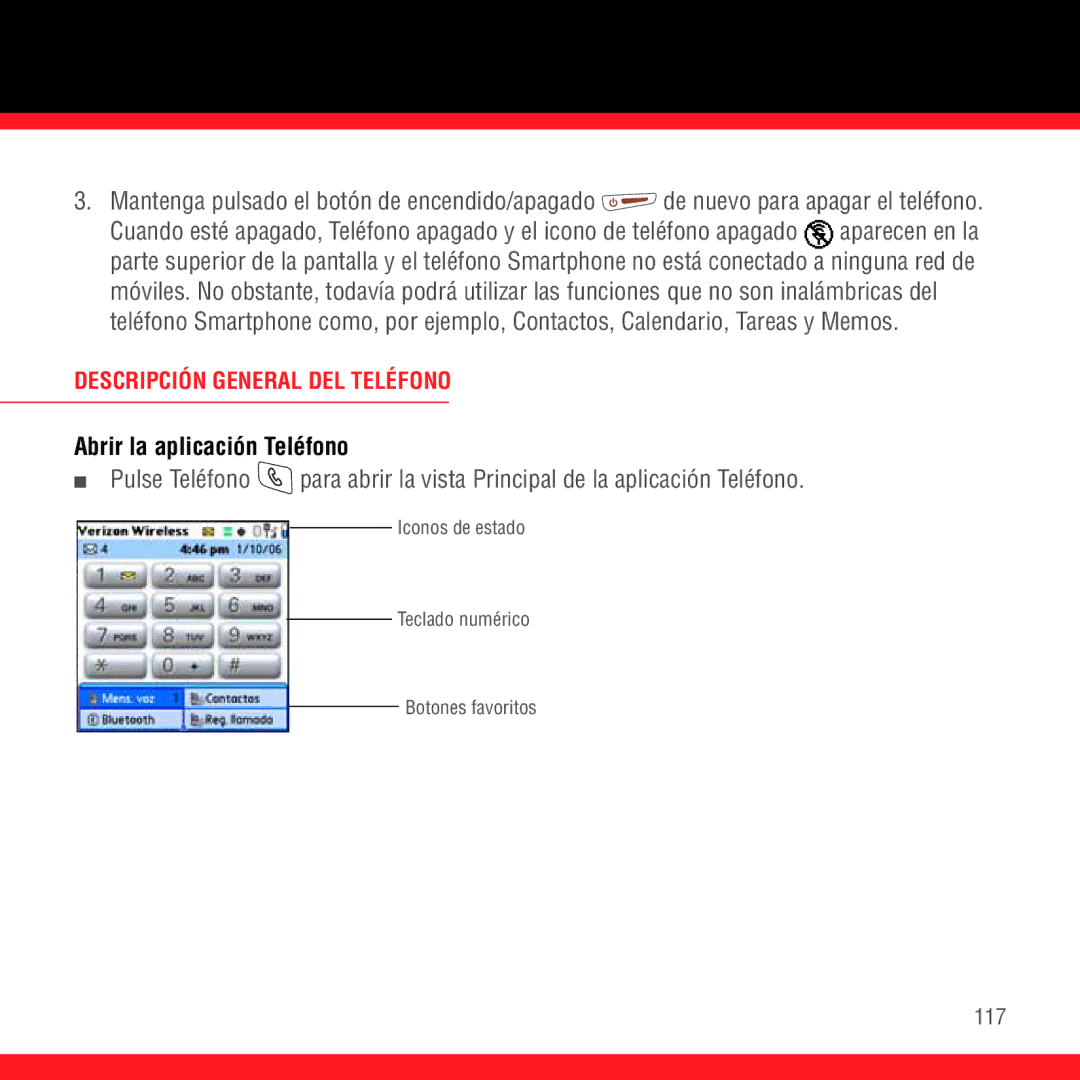 3. Mantenga pulsado el botón de encendido/apagado de nuevo para apagar el teléfono. Cuando esté apagado, Teléfono apagado y el icono de teléfono apagado aparecen en la parte superior de la pantalla y el teléfono Smartphone no está conectado a ninguna red de móviles. No obstante, todavía podrá utilizar las funciones que no son inalámbricas del teléfono Smartphone como, por ejemplo, Contactos, Calendario, Tareas y Memos.

DESCRIPCIÓN GENERAL DEL TELÉFONO

Abrir la aplicación Teléfono

■ Pulse Teléfono para abrir la vista Principal de la aplicación Teléfono.

Verizon Wireless
4 4:46 pm 1/10/06
1 2 ABC 3 DEF
4 GHI 5 JKL 6 MNO
7 PQRS 8 TUV 9 WXYZ
* 0 + #
Mens. voz 1 Contactos
Bluetooth Reg. llamada

Iconos de estado

Teclado numérico

Botones favoritos

117